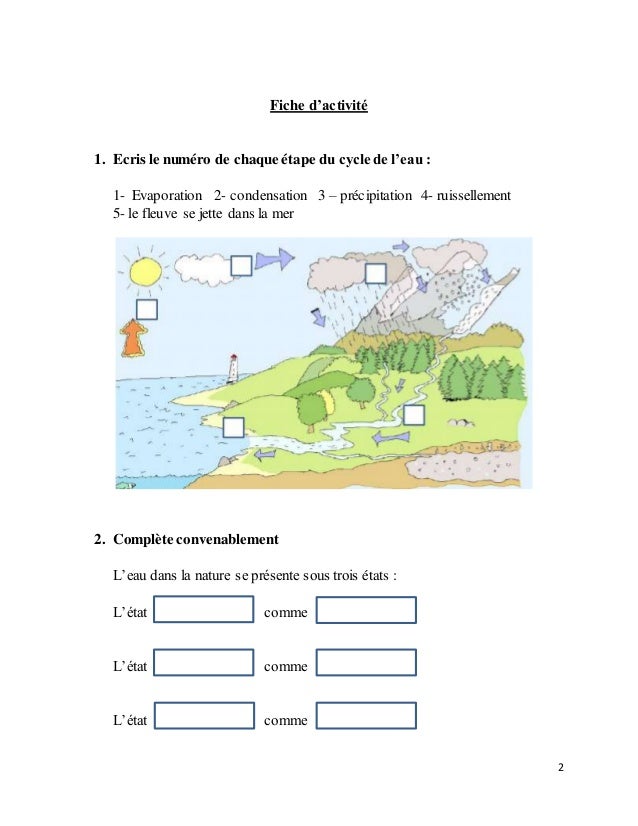 Fiche d'activité

1. Ecris le numéro de chaque étape du cycle de l'eau :

1- Evaporation 2- condensation 3 – précipitation 4- ruissellement 5- le fleuve se jette dans la mer

2. Complète convenablement

L'eau dans la nature se présente sous trois états :

L'état comme

L'état comme

L'état comme

2